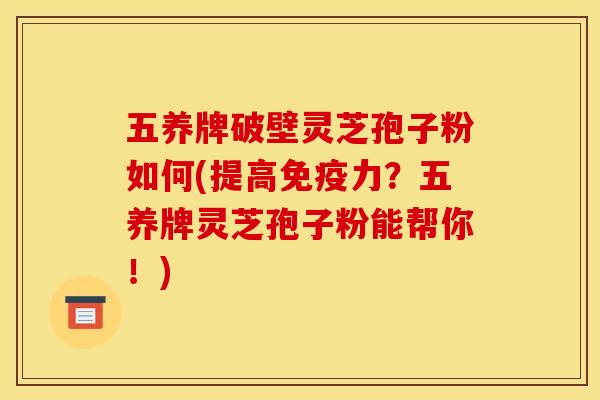 五养牌破壁灵芝孢子粉如何(提高免疫力？五养牌灵芝孢子粉能帮你！)